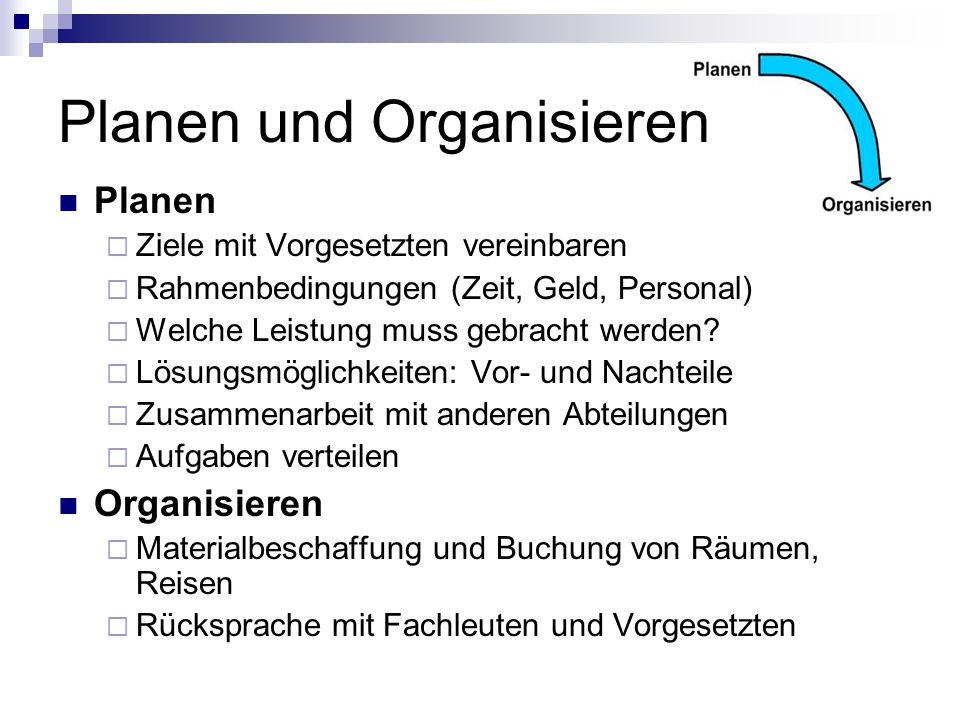 Planen

Organisieren

Planen und Organisieren

Planen
Ziele mit Vorgesetzten vereinbaren
Rahmenbedingungen (Zeit, Geld, Personal)
Welche Leistung muss gebracht werden?
Lösungsmöglichkeiten: Vor- und Nachteile
Zusammenarbeit mit anderen Abteilungen
Aufgaben verteilen

Organisieren
Materialbeschaffung und Buchung von Räumen, Reisen
Rücksprache mit Fachleuten und Vorgesetzten